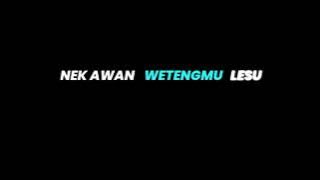 NEK AWAN WETENGMU LESU